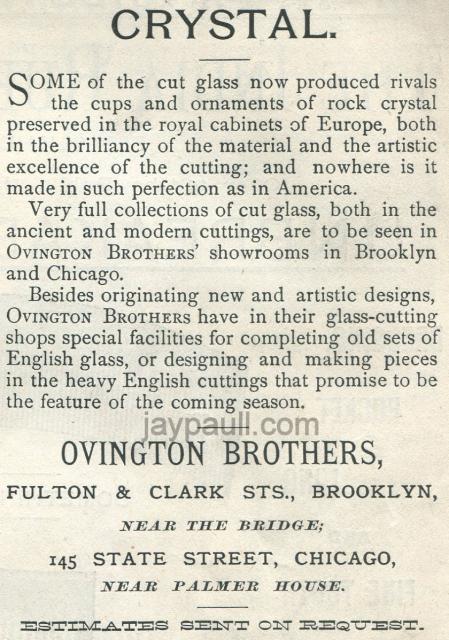 CRYSTAL.

SOME of the cut glass now produced rivals the cups and ornaments of rock crystal preserved in the royal cabinets of Europe, both in the brilliancy of the material and the artistic excellence of the cutting; and nowhere is it made in such perfection as in America.

Very full collections of cut glass, both in the ancient and modern cuttings, are to be seen in OVINGTON BROTHERS' showrooms in Brooklyn and Chicago.

Besides originating new and artistic designs, OVINGTON BROTHERS have in their glass-cutting shops special facilities for completing old sets of English glass, or designing and making pieces in the heavy English cuttings that promise to be the feature of the coming season.

jaypaull.com

OVINGTON BROTHERS,

FULTON & CLARK STS., BROOKLYN,

NEAR THE BRIDGE;

145 STATE STREET, CHICAGO,

NEAR PALMER HOUSE.

ESTIMATES SENT ON REQUEST.